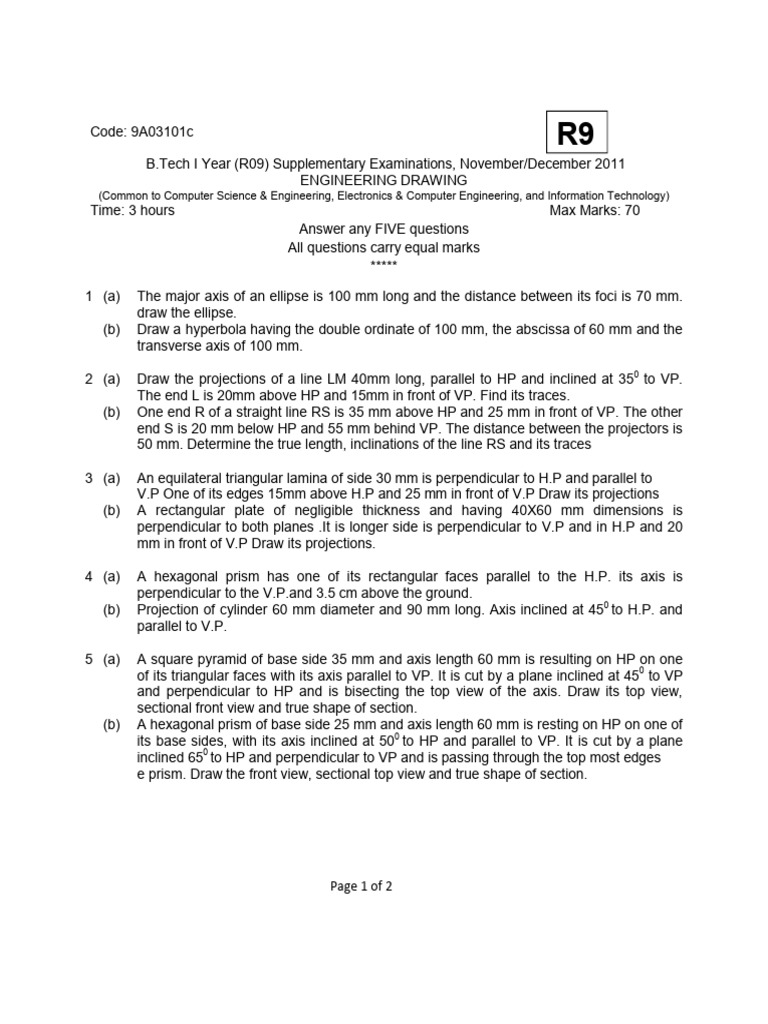 Code: 9A03101c

R9

B.Tech I Year (R09) Supplementary Examinations, November/December 2011
ENGINEERING DRAWING
(Common to Computer Science & Engineering, Electronics & Computer Engineering, and Information Technology)
Time: 3 hours Max Marks: 70

Answer any FIVE questions
All questions carry equal marks
*****

1 (a) The major axis of an ellipse is 100 mm long and the distance between its foci is 70 mm. draw the ellipse.
(b) Draw a hyperbola having the double ordinate of 100 mm, the abscissa of 60 mm and the transverse axis of 100 mm.

2 (a) Draw the projections of a line LM 40mm long, parallel to HP and inclined at $35^0$ to VP. The end L is 20mm above HP and 15mm in front of VP. Find its traces.
(b) One end R of a straight line RS is 35 mm above HP and 25 mm in front of VP. The other end S is 20 mm below HP and 55 mm behind VP. The distance between the projectors is 50 mm. Determine the true length, inclinations of the line RS and its traces

3 (a) An equilateral triangular lamina of side 30 mm is perpendicular to H.P and parallel to V.P One of its edges 15mm above H.P and 25 mm in front of V.P Draw its projections
(b) A rectangular plate of negligible thickness and having 40X60 mm dimensions is perpendicular to both planes .It is longer side is perpendicular to V.P and in H.P and 20 mm in front of V.P Draw its projections.

4 (a) A hexagonal prism has one of its rectangular faces parallel to the H.P. its axis is perpendicular to the V.P.and 3.5 cm above the ground.
(b) Projection of cylinder 60 mm diameter and 90 mm long. Axis inclined at $45^0$ to H.P. and parallel to V.P.

5 (a) A square pyramid of base side 35 mm and axis length 60 mm is resulting on HP on one of its triangular faces with its axis parallel to VP. It is cut by a plane inclined at $45^0$ to VP and perpendicular to HP and is bisecting the top view of the axis. Draw its top view, sectional front view and true shape of section.
(b) A hexagonal prism of base side 25 mm and axis length 60 mm is resting on HP on one of its base sides, with its axis inclined at $50^0$ to HP and parallel to VP. It is cut by a plane inclined $65^0$ to HP and perpendicular to VP and is passing through the top most edges e prism. Draw the front view, sectional top view and true shape of section.

Page 1 of 2